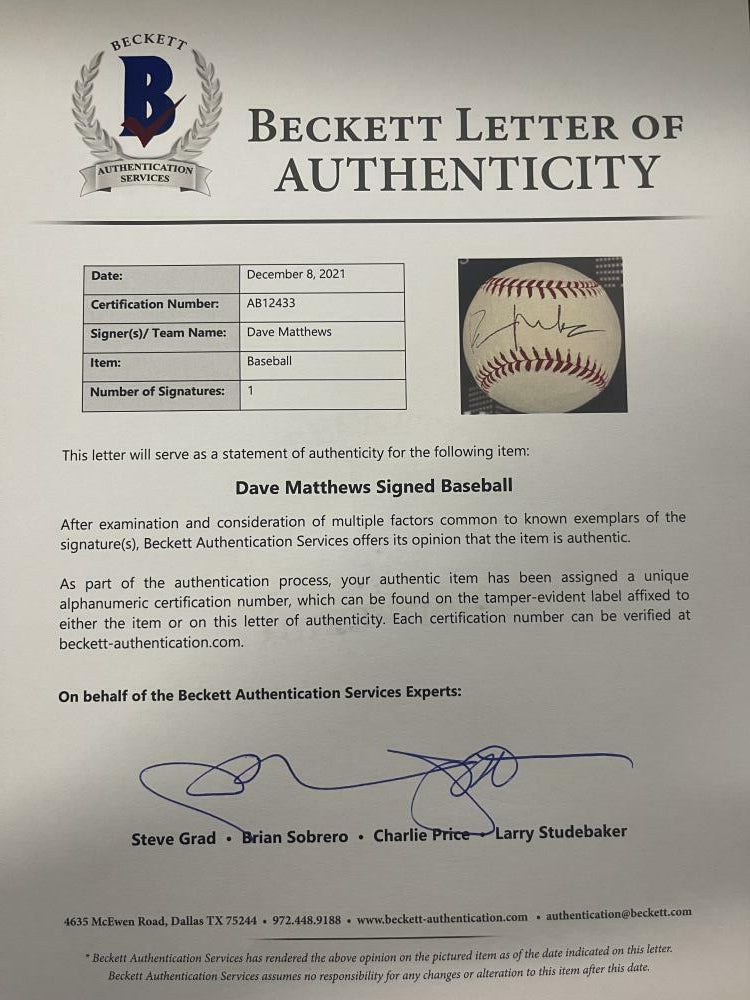 BECKETT
B
AUTHENTICATION SERVICES

BECKETT LETTER OF AUTHENTICITY

| Date: | December 8, 2021 |
|---|---|
| Certification Number: | AB12433 |
| Signer(s)/ Team Name: | Dave Matthews |
| Item: | Baseball |
| Number of Signatures: | 1 |

This letter will serve as a statement of authenticity for the following item:

Dave Matthews Signed Baseball

After examination and consideration of multiple factors common to known exemplars of the signature(s), Beckett Authentication Services offers its opinion that the item is authentic.

As part of the authentication process, your authentic item has been assigned a unique alphanumeric certification number, which can be found on the tamper-evident label affixed to either the item or on this letter of authenticity. Each certification number can be verified at beckett-authentication.com.

On behalf of the Beckett Authentication Services Experts:

Steve Grad • Brian Sobrero • Charlie Price • Larry Studebaker

4635 McEwen Road, Dallas TX 75244 • 972.448.9188 • www.beckett-authentication.com • authentication@beckett.com

* Beckett Authentication Services has rendered the above opinion on the pictured item as of the date indicated on this letter. Beckett Authentication Services assumes no responsibility for any changes or alteration to this item after this date.